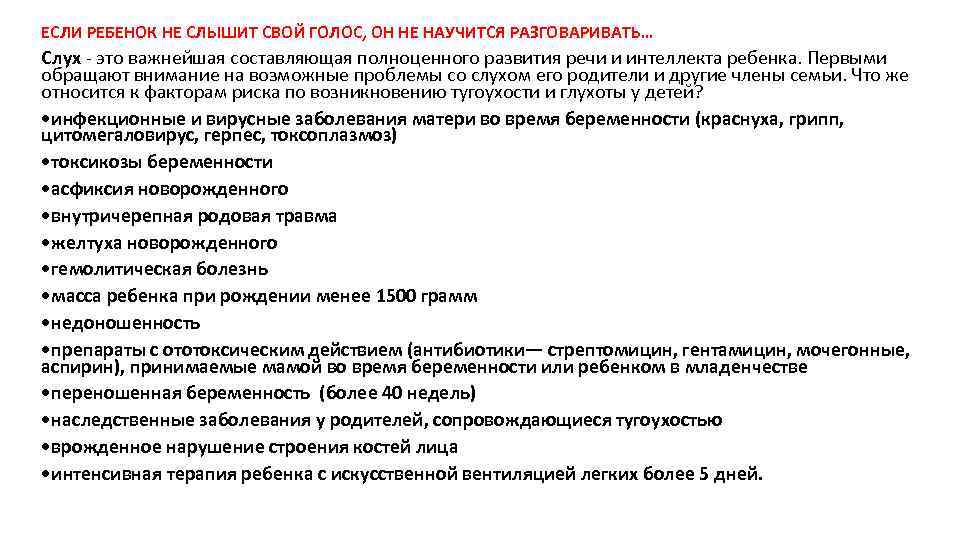 ЕСЛИ РЕБЕНОК НЕ СЛЫШИТ СВОЙ ГОЛОС, ОН НЕ НАУЧИТСЯ РАЗГОВАРИВАТЬ…

Слух - это важнейшая составляющая полноценного развития речи и интеллекта ребенка. Первыми обращают внимание на возможные проблемы со слухом его родители и другие члены семьи. Что же относится к факторам риска по возникновению тугоухости и глухоты у детей?

•инфекционные и вирусные заболевания матери во время беременности (краснуха, грипп, цитомегаловирус, герпес, токсоплазмоз)

•токсикозы беременности

•асфиксия новорожденного

•внутричерепная родовая травма

•желтуха новорожденного

•гемолитическая болезнь

•масса ребенка при рождении менее 1500 грамм

•недоношенность

•препараты с ототоксическим действием (антибиотики— стрептомицин, гентамицин, мочегонные, аспирин), принимаемые мамой во время беременности или ребенком в младенчестве

•переношенная беременность (более 40 недель)

•наследственные заболевания у родителей, сопровождающиеся тугоухостью

•врожденное нарушение строения костей лица

•интенсивная терапия ребенка с искусственной вентиляцией легких более 5 дней.